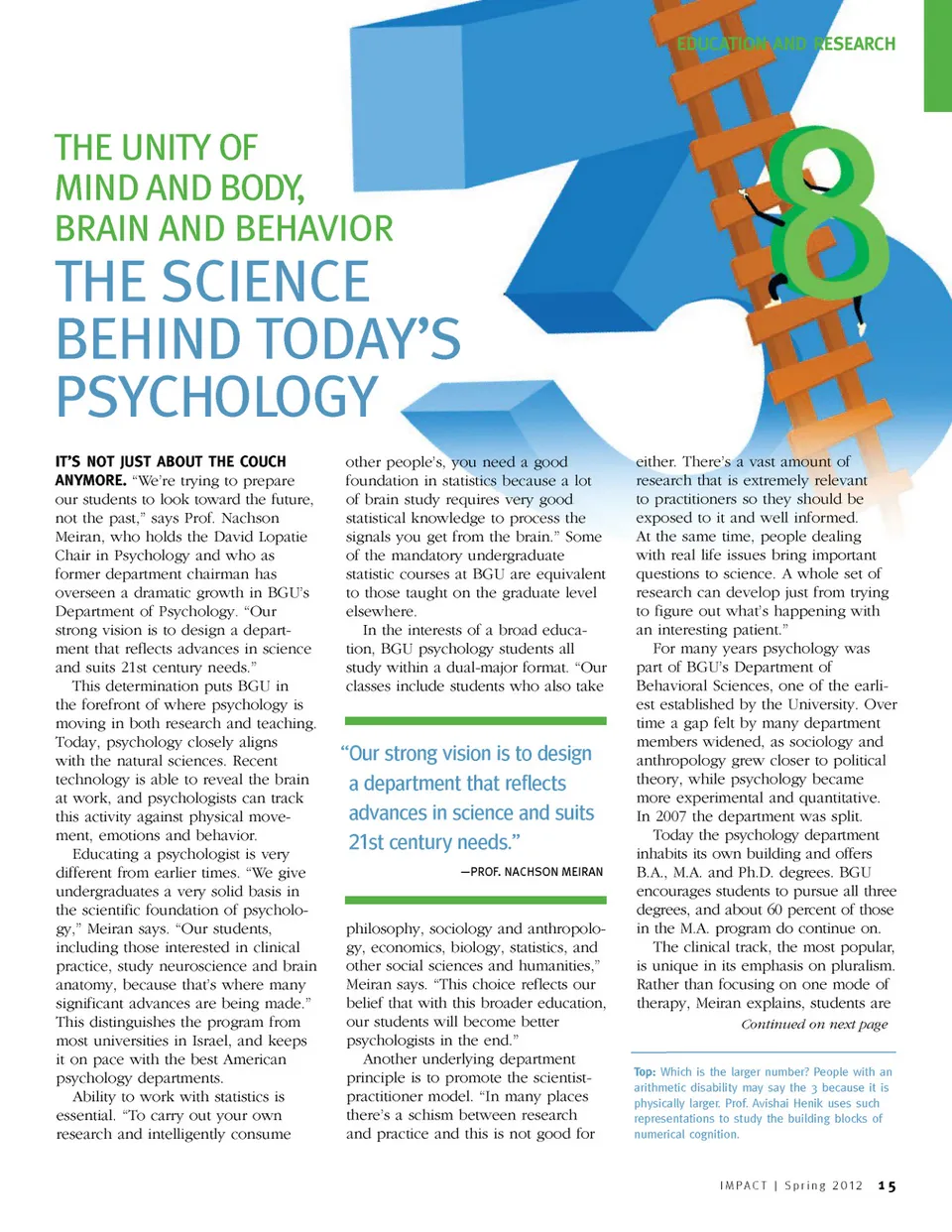 EDUCATION AND RESEARCH

8

THE UNITY OF MIND AND BODY, BRAIN AND BEHAVIOR

THE SCIENCE BEHIND TODAY'S PSYCHOLOGY

IT'S NOT JUST ABOUT THE COUCH ANYMORE. "We're trying to prepare our students to look toward the future, not the past," says Prof. Nachson Meiran, who holds the David Lopatie Chair in Psychology and who as former department chairman has overseen a dramatic growth in BGU's Department of Psychology. "Our strong vision is to design a department that reflects advances in science and suits 21st century needs."

This determination puts BGU in the forefront of where psychology is moving in both research and teaching. Today, psychology closely aligns with the natural sciences. Recent technology is able to reveal the brain at work, and psychologists can track this activity against physical movement, emotions and behavior.

Educating a psychologist is very different from earlier times. "We give undergraduates a very solid basis in the scientific foundation of psychology," Meiran says. "Our students, including those interested in clinical practice, study neuroscience and brain anatomy, because that's where many significant advances are being made." This distinguishes the program from most universities in Israel, and keeps it on pace with the best American psychology departments.

Ability to work with statistics is essential. "To carry out your own research and intelligently consume other people's, you need a good foundation in statistics because a lot of brain study requires very good statistical knowledge to process the signals you get from the brain." Some of the mandatory undergraduate statistic courses at BGU are equivalent to those taught on the graduate level elsewhere.

In the interests of a broad education, BGU psychology students all study within a dual-major format. "Our classes include students who also take

"Our strong vision is to design a department that reflects advances in science and suits 21st century needs."

—PROF. NACHSON MEIRAN

philosophy, sociology and anthropology, economics, biology, statistics, and other social sciences and humanities," Meiran says. "This choice reflects our belief that with this broader education, our students will become better psychologists in the end."

Another underlying department principle is to promote the scientist-practitioner model. "In many places there's a schism between research and practice and this is not good for either. There's a vast amount of research that is extremely relevant to practitioners so they should be exposed to it and well informed. At the same time, people dealing with real life issues bring important questions to science. A whole set of research can develop just from trying to figure out what's happening with an interesting patient."

For many years psychology was part of BGU's Department of Behavioral Sciences, one of the earliest established by the University. Over time a gap felt by many department members widened, as sociology and anthropology grew closer to political theory, while psychology became more experimental and quantitative. In 2007 the department was split.

Today the psychology department inhabits its own building and offers B.A., M.A. and Ph.D. degrees. BGU encourages students to pursue all three degrees, and about 60 percent of those in the M.A. program do continue on.

The clinical track, the most popular, is unique in its emphasis on pluralism. Rather than focusing on one mode of therapy, Meiran explains, students are

Continued on next page

Top: Which is the larger number? People with an arithmetic disability may say the 3 because it is physically larger. Prof. Avishai Henik uses such representations to study the building blocks of numerical cognition.

IMPACT | Spring 2012 15